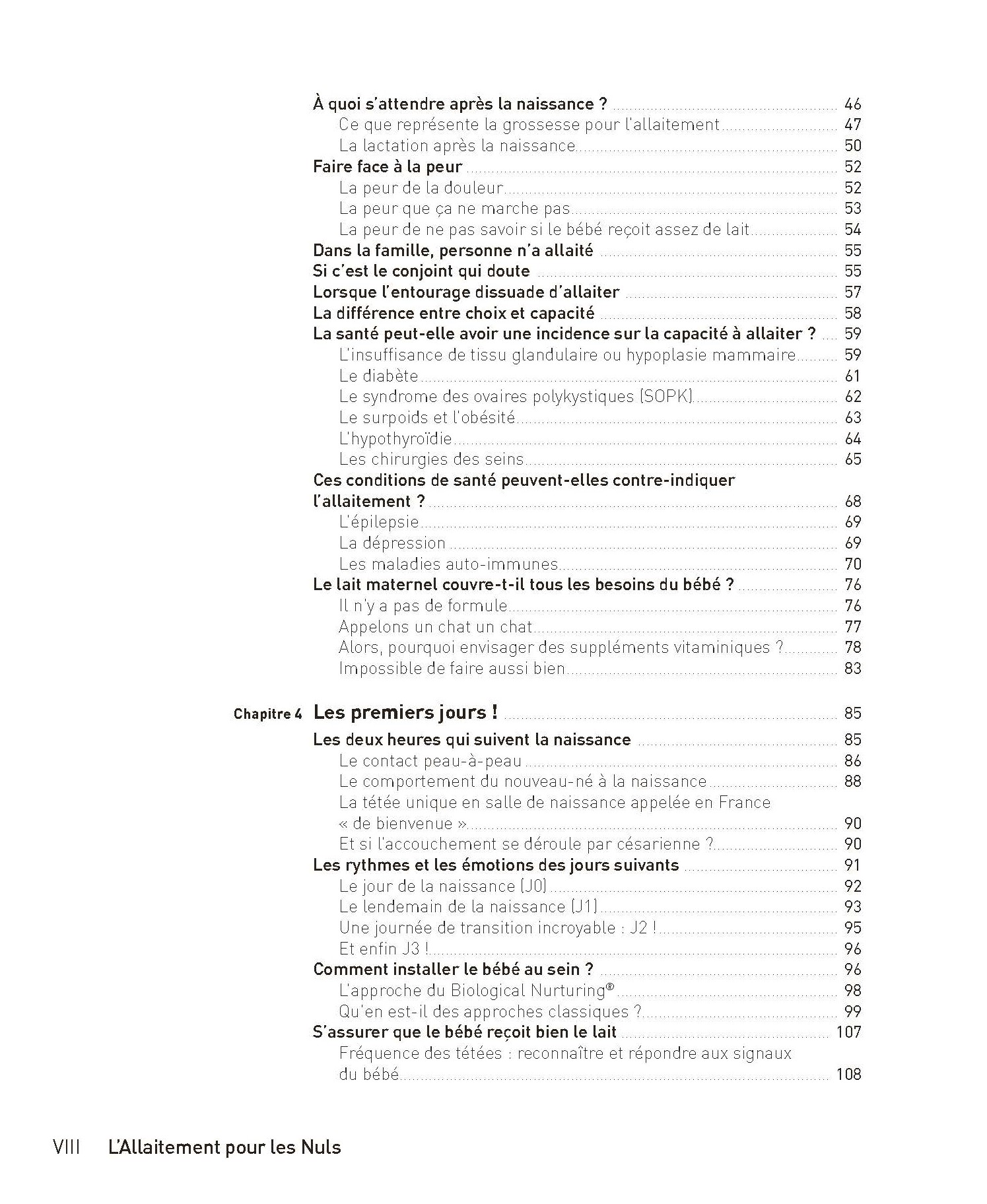 À quoi s'attendre après la naissance ? 46
Ce que représente la grossesse pour l'allaitement 47
La lactation après la naissance 50
Faire face à la peur 52
La peur de la douleur 52
La peur que ça ne marche pas 53
La peur de ne pas savoir si le bébé reçoit assez de lait 54
Dans la famille, personne n'a allaité 55
Si c'est le conjoint qui doute 55
Lorsque l'entourage dissuade d'allaiter 57
La différence entre choix et capacité 58
La santé peut-elle avoir une incidence sur la capacité à allaiter ? 59
L'insuffisance de tissu glandulaire ou hypoplasie mammaire 59
Le diabète 61
Le syndrome des ovaires polykystiques (SOPK) 62
Le surpoids et l'obésité 63
L'hypothyroïdie 64
Les chirurgies des seins 65
Ces conditions de santé peuvent-elles contre-indiquer l'allaitement ? 68
L'épilepsie 69
La dépression 69
Les maladies auto-immunes 70
Le lait maternel couvre-t-il tous les besoins du bébé ? 76
Il n'y a pas de formule 76
Appelons un chat un chat 77
Alors, pourquoi envisager des suppléments vitaminiques ? 78
Impossible de faire aussi bien 83

Chapitre 4 Les premiers jours ! 85
Les deux heures qui suivent la naissance 85
Le contact peau-à-peau 86
Le comportement du nouveau-né à la naissance 88
La tétée unique en salle de naissance appelée en France « de bienvenue » 90
Et si l'accouchement se déroule par césarienne ? 90
Les rythmes et les émotions des jours suivants 91
Le jour de la naissance (J0) 92
Le lendemain de la naissance (J1) 93
Une journée de transition incroyable : J2 ! 95
Et enfin J3 ! 96
Comment installer le bébé au sein ? 96
L'approche du Biological Nurturing® 98
Qu'en est-il des approches classiques ? 99
S'assurer que le bébé reçoit bien le lait 107
Fréquence des tétées : reconnaître et répondre aux signaux du bébé 108

VIII L'Allaitement pour les Nuls